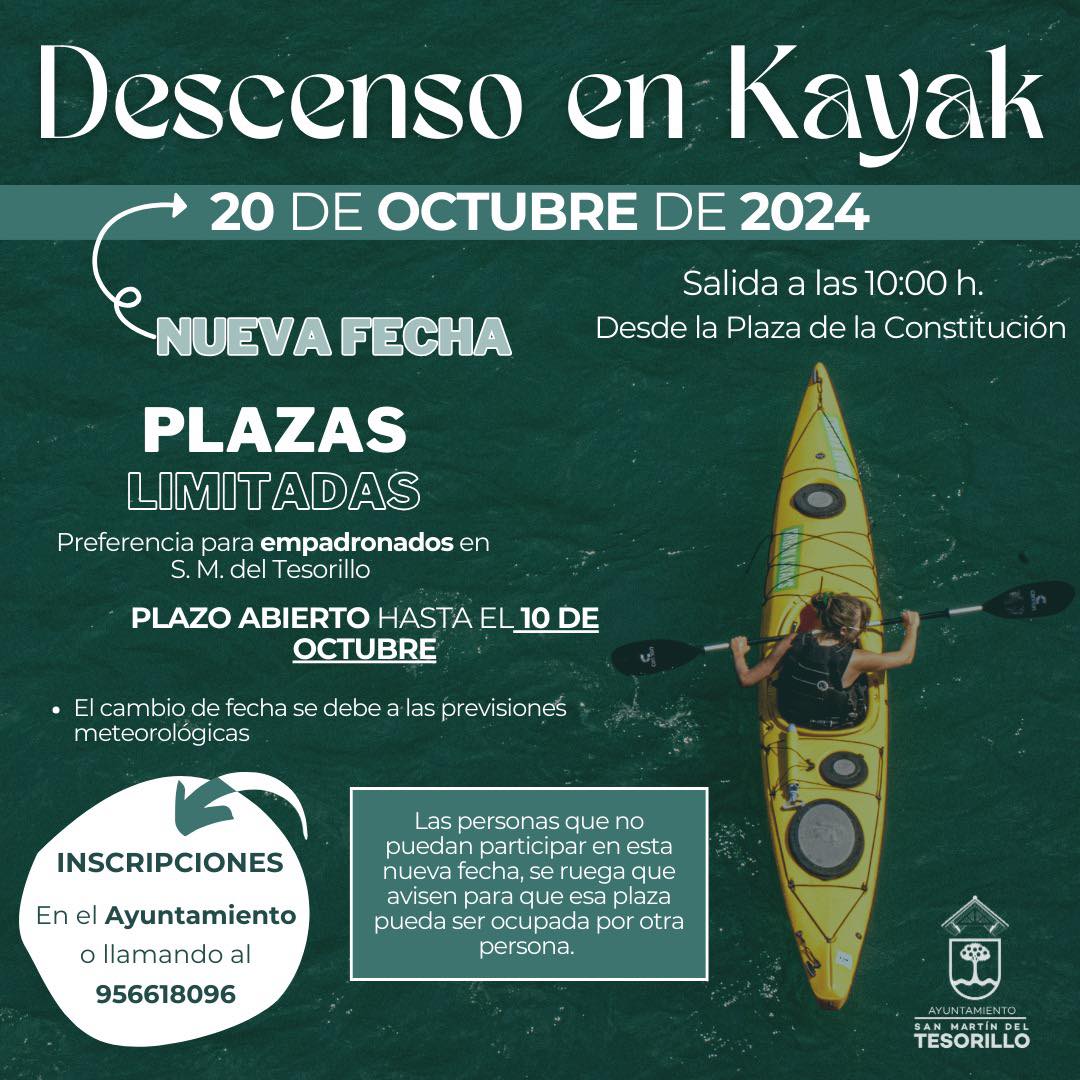 Descenso en Kayak

20 DE OCTUBRE DE 2024

NUEVA FECHA

Salida a las 10:00 h.
Desde la Plaza de la Constitución

PLAZAS
LIMITADAS

Preferencia para empadronados en S. M. del Tesorillo

PLAZO ABIERTO HASTA EL 10 DE OCTUBRE

• El cambio de fecha se debe a las previsiones meteorológicas

INSCRIPCIONES
En el Ayuntamiento
o llamando al
956618096

Las personas que no puedan participar en esta nueva fecha, se ruega que avisen para que esa plaza pueda ser ocupada por otra persona.

AYUNTAMIENTO
SAN MARTÍN DEL
TESORILLO